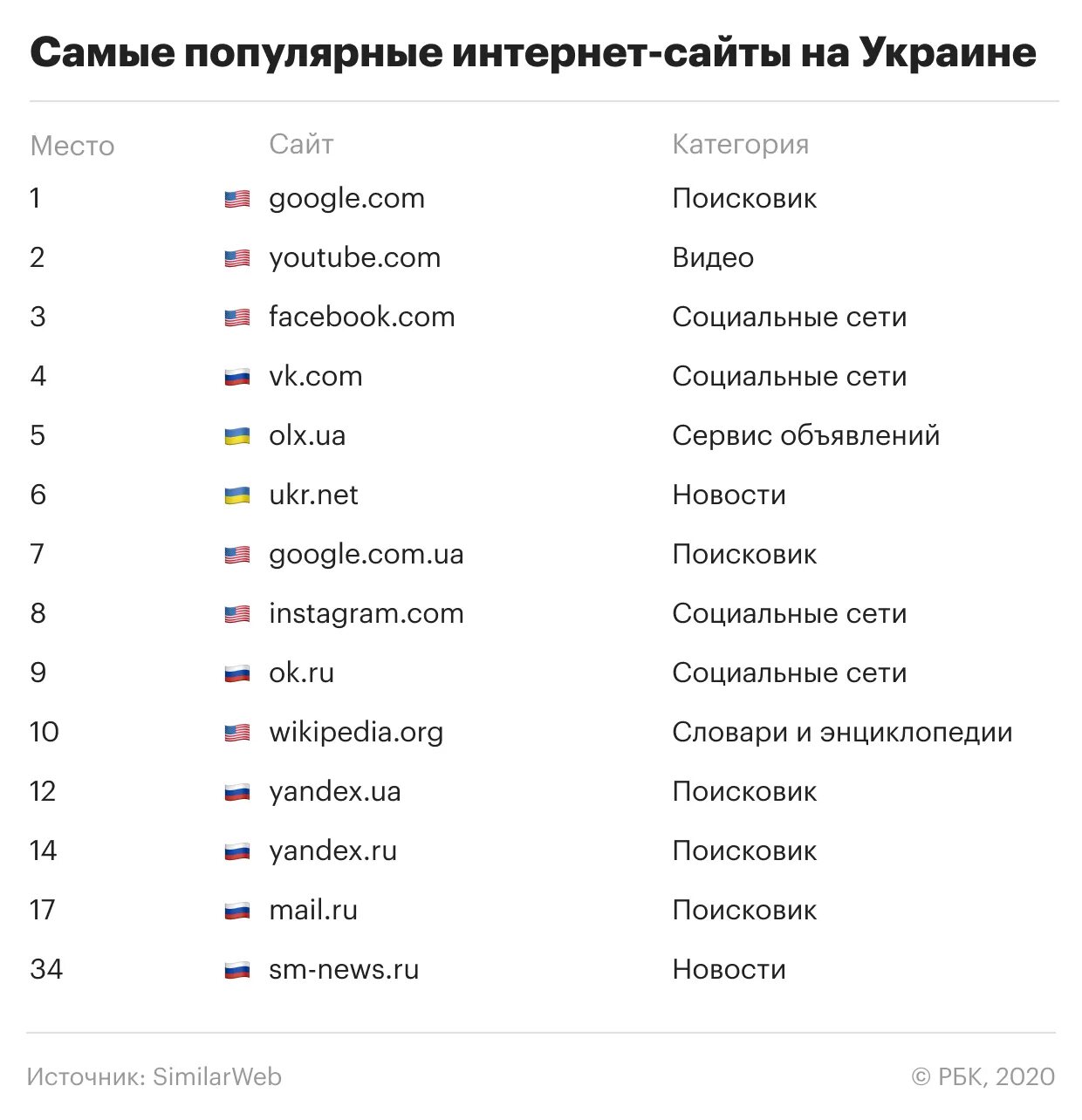 Самые популярные интернет-сайты на Украине

| Место | Сайт | Категория |
|---|---|---|
| 1 | google.com | Поисковик |
| 2 | youtube.com | Видео |
| 3 | facebook.com | Социальные сети |
| 4 | vk.com | Социальные сети |
| 5 | olx.ua | Сервис объявлений |
| 6 | ukr.net | Новости |
| 7 | google.com.ua | Поисковик |
| 8 | instagram.com | Социальные сети |
| 9 | ok.ru | Социальные сети |
| 10 | wikipedia.org | Словари и энциклопедии |
| 12 | yandex.ua | Поисковик |
| 14 | yandex.ru | Поисковик |
| 17 | mail.ru | Поисковик |
| 34 | sm-news.ru | Новости |

Источник: SimilarWeb

© РБК, 2020